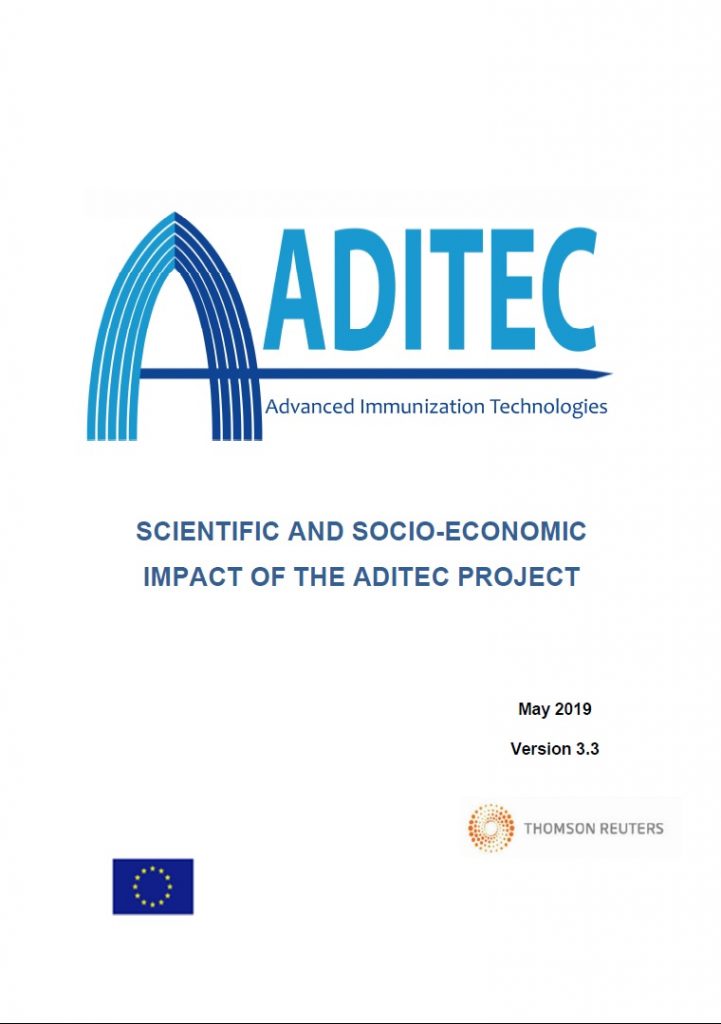 ADITEC
Advanced Immunization Technologies

SCIENTIFIC AND SOCIO-ECONOMIC IMPACT OF THE ADITEC PROJECT

May 2019

Version 3.3

THOMSON REUTERS